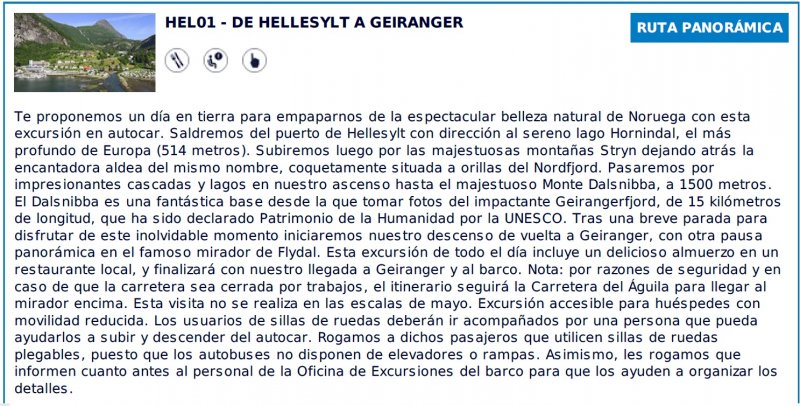 HEL01 - DE HELLESYLT A GEIRANGER

RUTA PANORÁMICA

Te proponemos un día en tierra para empaparnos de la espectacular belleza natural de Noruega con esta excursión en autocar. Saldremos del puerto de Hellesylt con dirección al sereno lago Hornindal, el más profundo de Europa (514 metros). Subiremos luego por las majestuosas montañas Stryn dejando atrás la encantadora aldea del mismo nombre, coquetamente situada a orillas del Nordfjord. Pasaremos por impresionantes cascadas y lagos en nuestro ascenso hasta el majestuoso Monte Dalsnibba, a 1500 metros. El Dalsnibba es una fantástica base desde la que tomar fotos del impactante Geirangerfjord, de 15 kilómetros de longitud, que ha sido declarado Patrimonio de la Humanidad por la UNESCO. Tras una breve parada para disfrutar de este inolvidable momento iniciaremos nuestro descenso de vuelta a Geiranger, con otra pausa panorámica en el famoso mirador de Flydal. Esta excursión de todo el día incluye un delicioso almuerzo en un restaurante local, y finalizará con nuestro llegada a Geiranger y al barco. Nota: por razones de seguridad y en caso de que la carretera sea cerrada por trabajos, el itinerario seguirá la Carretera del Águila para llegar al mirador encima. Esta visita no se realiza en las escalas de mayo. Excursión accesible para huéspedes con movilidad reducida. Los usuarios de sillas de ruedas deberán ir acompañados por una persona que pueda ayudarlos a subir y descender del autocar. Rogamos a dichos pasajeros que utilicen sillas de ruedas plegables, puesto que los autobuses no disponen de elevadores o rampas. Asimismo, les rogamos que informen cuanto antes al personal de la Oficina de Excursiones del barco para que los ayuden a organizar los detalles.